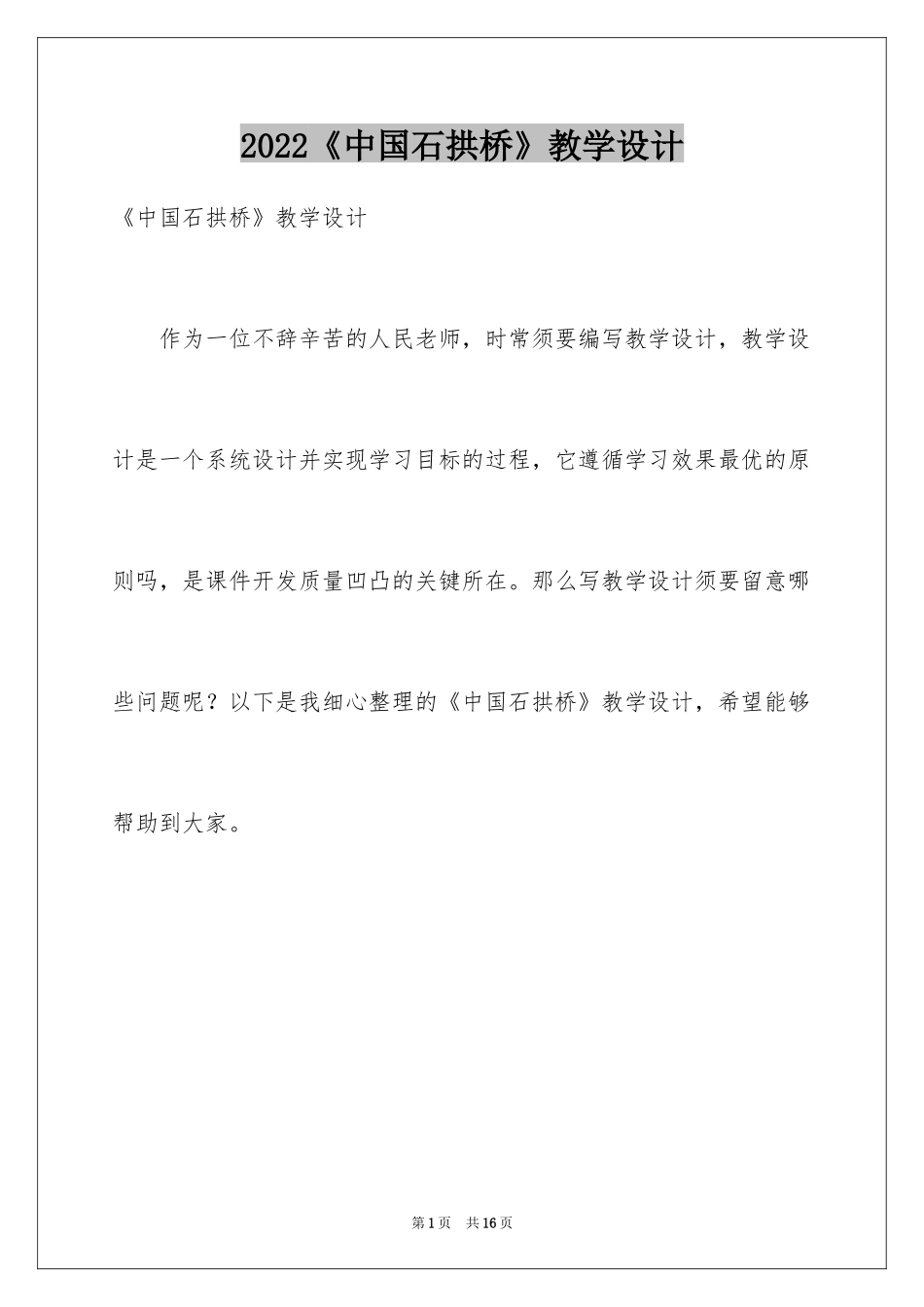 2022《中国石拱桥》教学设计

《中国石拱桥》教学设计

作为一位不辞辛苦的人民老师，时常须要编写教学设计，教学设计是一个系统设计并实现学习目标的过程，它遵循学习效果最优的原则吗，是课件开发质量凹凸的关键所在。那么写教学设计须要留意哪些问题呢？以下是我细心整理的《中国石拱桥》教学设计，希望能够帮助到大家。

第1页 共16页